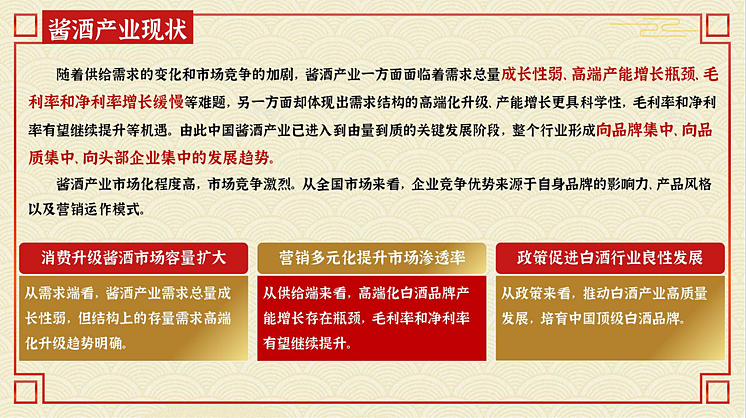 酱酒产业现状

随着供给需求的变化和市场竞争的加剧，酱酒产业一方面面临着需求总量成长性弱、高端产能增长瓶颈、毛利率和净利率增长缓慢等难题，另一方面却体现出需求结构的高端化升级、产能增长更具科学性，毛利率和净利率有望继续提升等机遇。由此中国酱酒产业已进入到由量到质的关键发展阶段，整个行业形成向品牌集中、向品质集中、向头部企业集中的发展趋势。

酱酒产业市场化程度高，市场竞争激烈。从全国市场来看，企业竞争优势来源于自身品牌的影响力、产品风格以及营销运作模式。

消费升级酱酒市场容量扩大

从需求端看，酱酒产业需求总量成长性弱，但结构上的存量需求高端化升级趋势明确。

营销多元化提升市场渗透率

从供给端来看，高端化白酒品牌产能增长存在瓶颈，毛利率和净利率有望继续提升。

政策促进白酒行业良性发展

从政策来看，推动白酒产业高质量发展，培育中国顶级白酒品牌。